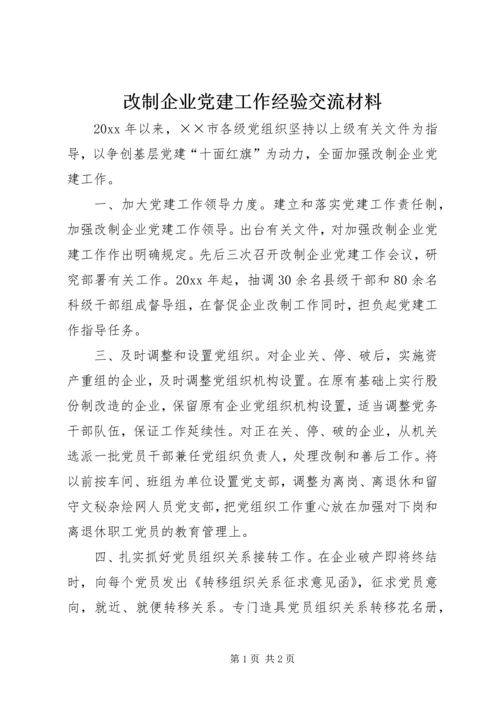 改制企业党建工作经验交流材料

20xx 年以来，××市各级党组织坚持以上级有关文件为指导，以争创基层党建“十面红旗”为动力，全面加强改制企业党建工作。

一、加大党建工作领导力度。建立和落实党建工作责任制，加强改制企业党建工作领导。出台有关文件，对加强改制企业党建工作作出明确规定。先后三次召开改制企业党建工作会议，研究部署有关工作。20xx 年起，抽调 30 余名县级干部和 80 余名科级干部组成督导组，在督促企业改制工作同时，担负起党建工作指导任务。

三、及时调整和设置党组织。对企业关、停、破后，实施资产重组的企业，及时调整党组织机构设置。在原有基础上实行股份制改造的企业，保留原有企业党组织机构设置，适当调整党务干部队伍，保证工作延续性。对正在关、停、破的企业，从机关选派一批党员干部兼任党组织负责人，处理改制和善后工作。将以前按车间、班组为单位设置党支部，调整为离岗、离退休和留守文秘杂烩网人员党支部，把党组织工作重心放在加强对下岗和离退休职工党员的教育管理上。

四、扎实抓好党员组织关系接转工作。在企业破产即将终结时，向每个党员发出《转移组织关系征求意见函》，征求党员意向，就近、就便转移关系。专门造具党员组织关系转移花名册，

第 1 页 共 2 页